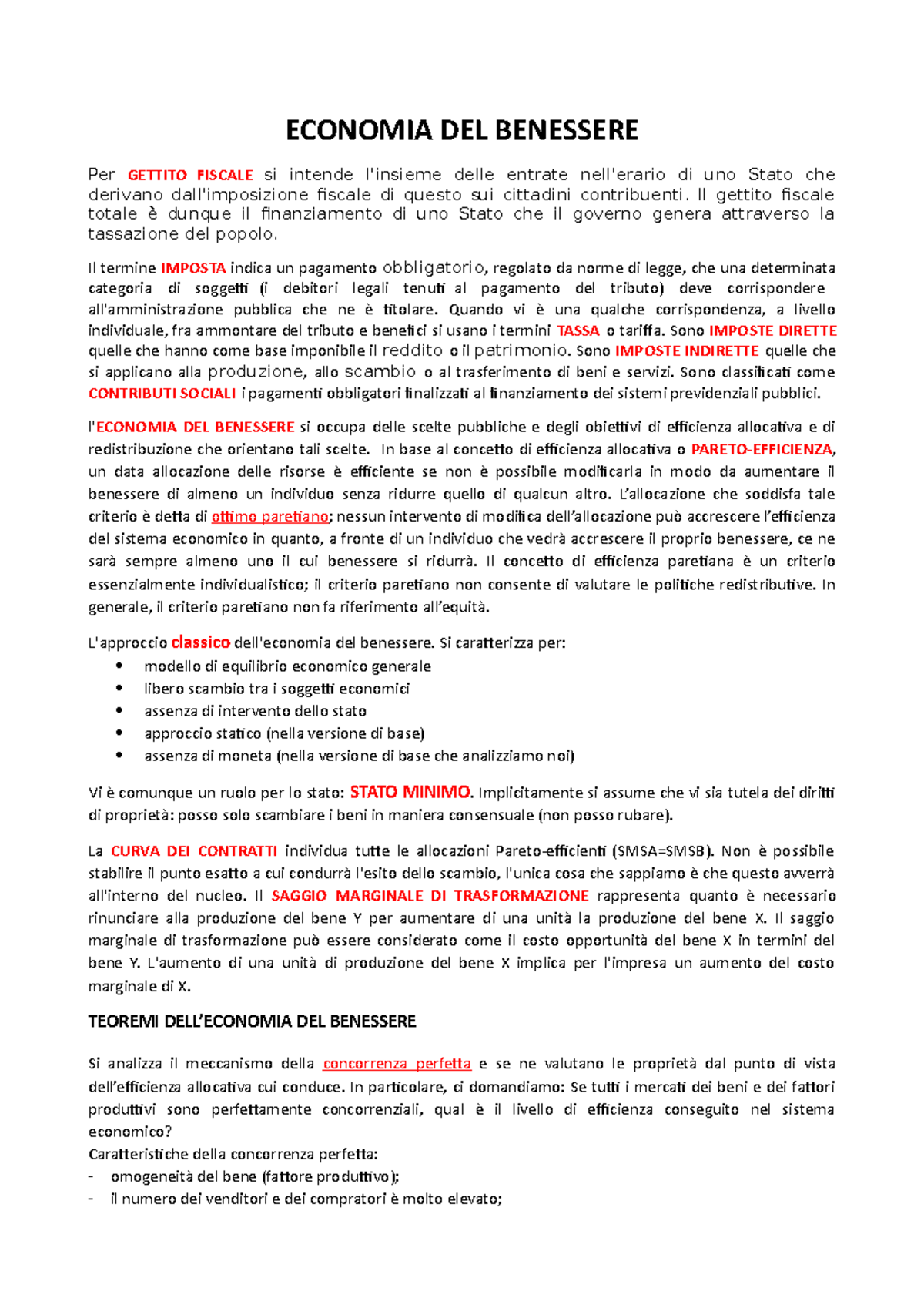 ECONOMIA DEL BENESSERE

Per GETTITO FISCALE si intende l'insieme delle entrate nell'erario di uno Stato che derivano dall'imposizione fiscale di questo sui cittadini contribuenti. Il gettito fiscale totale è dunque il finanziamento di uno Stato che il governo genera attraverso la tassazione del popolo.

Il termine IMPOSTA indica un pagamento obbligatorio, regolato da norme di legge, che una determinata categoria di soggetti (i debitori legali tenuti al pagamento del tributo) deve corrispondere all'amministrazione pubblica che ne è titolare. Quando vi è una qualche corrispondenza, a livello individuale, fra ammontare del tributo e benefici si usano i termini TASSA o tariffa. Sono IMPOSTE DIRETTE quelle che hanno come base imponibile il reddito o il patrimonio. Sono IMPOSTE INDIRETTE quelle che si applicano alla produzione, allo scambio o al trasferimento di beni e servizi. Sono classificati come CONTRIBUTI SOCIALI i pagamenti obbligatori finalizzati al finanziamento dei sistemi previdenziali pubblici.

l'ECONOMIA DEL BENESSERE si occupa delle scelte pubbliche e degli obiettivi di efficienza allocativa e di redistribuzione che orientano tali scelte. In base al concetto di efficienza allocativa o PARETO-EFFICIENZA, un data allocazione delle risorse è efficiente se non è possibile modificarla in modo da aumentare il benessere di almeno un individuo senza ridurre quello di qualcun altro. L'allocazione che soddisfa tale criterio è detta di ottimo paretiano; nessun intervento di modifica dell'allocazione può accrescere l'efficienza del sistema economico in quanto, a fronte di un individuo che vedrà accrescere il proprio benessere, ce ne sarà sempre almeno uno il cui benessere si ridurrà. Il concetto di efficienza paretiana è un criterio essenzialmente individualistico; il criterio paretiano non consente di valutare le politiche redistributive. In generale, il criterio paretiano non fa riferimento all'equità.

L'approccio classico dell'economia del benessere. Si caratterizza per:
• modello di equilibrio economico generale
• libero scambio tra i soggetti economici
• assenza di intervento dello stato
• approccio statico (nella versione di base)
• assenza di moneta (nella versione di base che analizziamo noi)

Vi è comunque un ruolo per lo stato: STATO MINIMO. Implicitamente si assume che vi sia tutela dei diritti di proprietà: posso solo scambiare i beni in maniera consensuale (non posso rubare).

La CURVA DEI CONTRATTI individua tutte le allocazioni Pareto-efficienti (SMSA=SMSB). Non è possibile stabilire il punto esatto a cui condurrà l'esito dello scambio, l'unica cosa che sappiamo è che questo avverrà all'interno del nucleo. Il SAGGIO MARGINALE DI TRASFORMAZIONE rappresenta quanto è necessario rinunciare alla produzione del bene Y per aumentare di una unità la produzione del bene X. Il saggio marginale di trasformazione può essere considerato come il costo opportunità del bene X in termini del bene Y. L'aumento di una unità di produzione del bene X implica per l'impresa un aumento del costo marginale di X.

TEOREMI DELL'ECONOMIA DEL BENESSERE

Si analizza il meccanismo della concorrenza perfetta e se ne valutano le proprietà dal punto di vista dell'efficienza allocativa cui conduce. In particolare, ci domandiamo: Se tutti i mercati dei beni e dei fattori produttivi sono perfettamente concorrenziali, qual è il livello di efficienza conseguito nel sistema economico?
Caratteristiche della concorrenza perfetta:
- omogeneità del bene (fattore produttivo);
- il numero dei venditori e dei compratori è molto elevato;